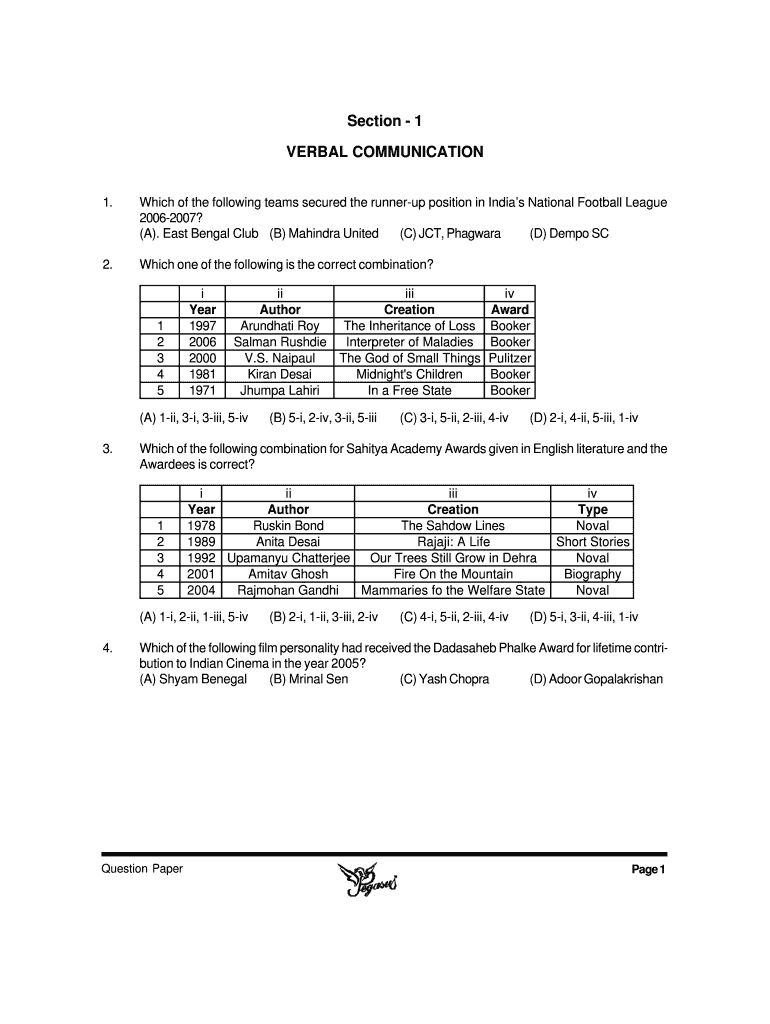 Section - 1

VERBAL COMMUNICATION

1. Which of the following teams secured the runner-up position in India's National Football League 2006-2007?
(A). East Bengal Club (B) Mahindra United (C) JCT, Phagwara (D) Dempo SC

2. Which one of the following is the correct combination?

| | i | ii | iii | iv |
|---|---|---|---|---|
| | Year | Author | Creation | Award |
| 1 | 1997 | Arundhati Roy | The Inheritance of Loss | Booker |
| 2 | 2006 | Salman Rushdie | Interpreter of Maladies | Booker |
| 3 | 2000 | V.S. Naipaul | The God of Small Things | Pulitzer |
| 4 | 1981 | Kiran Desai | Midnight's Children | Booker |
| 5 | 1971 | Jhumpa Lahiri | In a Free State | Booker |

(A) 1-ii, 3-i, 3-iii, 5-iv (B) 5-i, 2-iv, 3-ii, 5-iii (C) 3-i, 5-ii, 2-iii, 4-iv (D) 2-i, 4-ii, 5-iii, 1-iv

3. Which of the following combination for Sahitya Academy Awards given in English literature and the Awardees is correct?

| | i | ii | iii | iv |
|---|---|---|---|---|
| | Year | Author | Creation | Type |
| 1 | 1978 | Ruskin Bond | The Sahdow Lines | Noval |
| 2 | 1989 | Anita Desai | Rajaji: A Life | Short Stories |
| 3 | 1992 | Upamanyu Chatterjee | Our Trees Still Grow in Dehra | Noval |
| 4 | 2001 | Amitav Ghosh | Fire On the Mountain | Biography |
| 5 | 2004 | Rajmohan Gandhi | Mammaries fo the Welfare State | Noval |

(A) 1-i, 2-ii, 1-iii, 5-iv (B) 2-i, 1-ii, 3-iii, 2-iv (C) 4-i, 5-ii, 2-iii, 4-iv (D) 5-i, 3-ii, 4-iii, 1-iv

4. Which of the following film personality had received the Dadasaheb Phalke Award for lifetime contribution to Indian Cinema in the year 2005?
(A) Shyam Benegal (B) Mrinal Sen (C) Yash Chopra (D) Adoor Gopalakrishan

Question Paper Pegasus Page 1